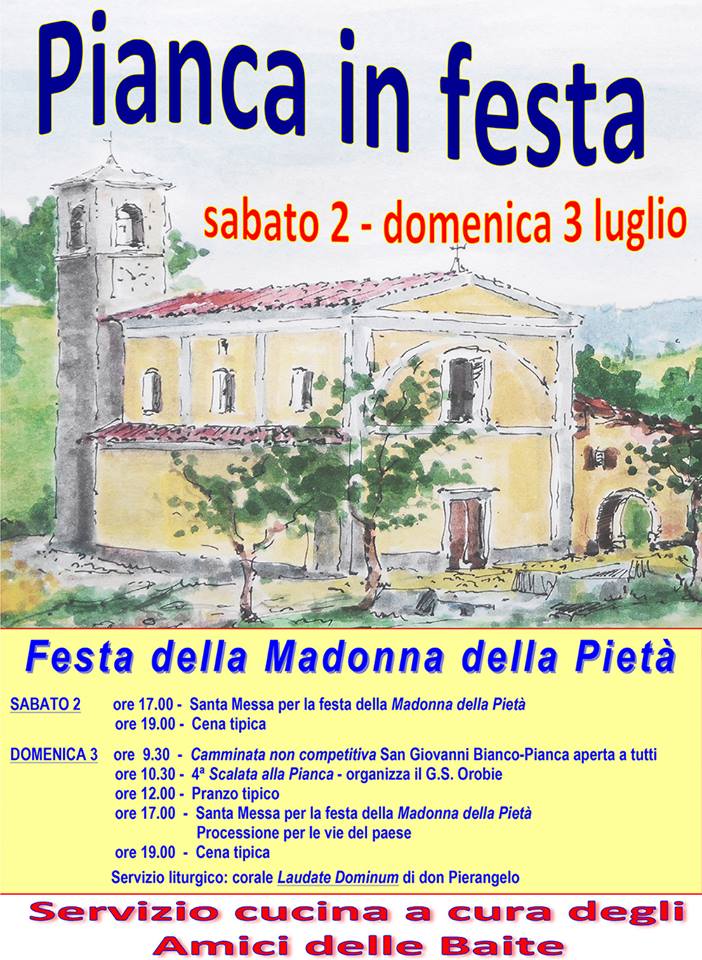 Pianca in festa

sabato 2 - domenica 3 luglio

Festa della Madonna della Pietà

SABATO 2 ore 17.00 - Santa Messa per la festa della Madonna della Pietà
ore 19.00 - Cena tipica

DOMENICA 3 ore 9.30 - Camminata non competitiva San Giovanni Bianco-Pianca aperta a tutti
ore 10.30 - 4ª Scalata alla Pianca - organizza il G.S. Orobie
ore 12.00 - Pranzo tipico
ore 17.00 - Santa Messa per la festa della Madonna della Pietà
Processione per le vie del paese
ore 19.00 - Cena tipica

Servizio liturgico: corale Laudate Dominum di don Pierangelo

Servizio cucina a cura degli
Amici delle Baite